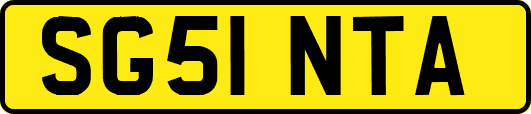 SG51 NTA